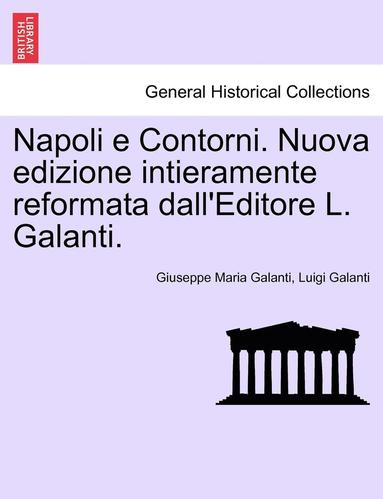 BRITISH LIBRARY

General Historical Collections

Napoli e Contorni. Nuova edizione intieramente reformata dall'Editore L. Galanti.

Giuseppe Maria Galanti, Luigi Galanti